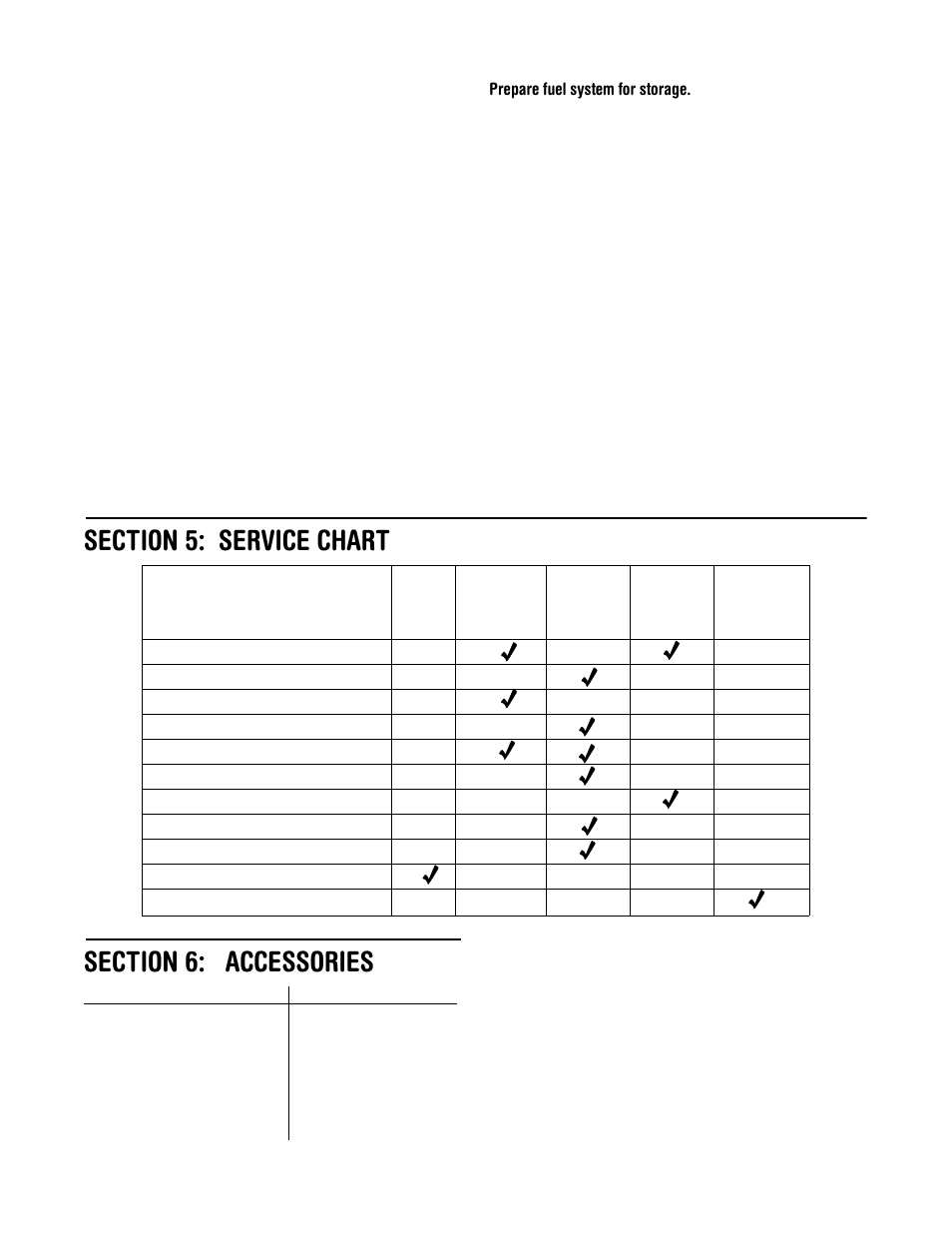 Prepare fuel system for storage.

SECTION 5: SERVICE CHART

| | | | | | |
|---|---|---|---|---|---|
| | | ✓ | | ✓ | |
| | | | ✓ | | |
| | | ✓ | | | |
| | | | ✓ | | |
| | | ✓ | ✓ | | |
| | | | ✓ | | |
| | | | | ✓ | |
| | | | ✓ | | |
| | | | ✓ | | |
| | ✓ | | | | |
| | | | | | ✓ |

SECTION 6: ACCESSORIES